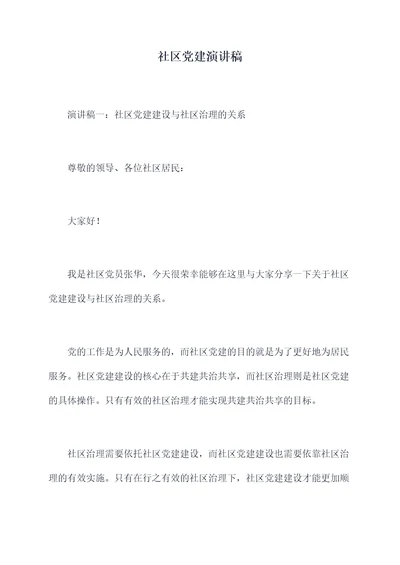 社区党建演讲稿

演讲稿一：社区党建建设与社区治理的关系

尊敬的领导、各位社区居民：

大家好！

我是社区党员张华，今天很荣幸能够在这里与大家分享一下关于社区党建建设与社区治理的关系。

党的工作是为人民服务的，而社区党建的目的就是为了更好地为居民服务。社区党建建设的核心在于共建共治共享，而社区治理则是社区党建的具体操作。只有有效的社区治理才能实现共建共治共享的目标。

社区治理需要依托社区党建建设，而社区党建建设也需要依靠社区治理的有效实施。只有在行之有效的社区治理下，社区党建建设才能更加顺